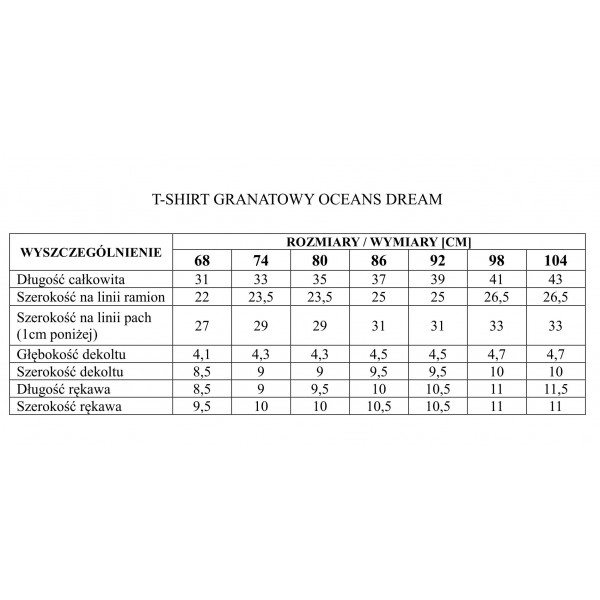 T-SHIRT GRANATOWY OCEANS DREAM

| WYSZCZEGÓLNIENIE | ROZMIARY / WYMIARY [CM] | | | | | | |
|---|---|---|---|---|---|---|---|
| | 68 | 74 | 80 | 86 | 92 | 98 | 104 |
| Długość całkowita | 31 | 33 | 35 | 37 | 39 | 41 | 43 |
| Szerokość na linii ramion | 22 | 23,5 | 23,5 | 25 | 25 | 26,5 | 26,5 |
| Szerokość na linii pach (1cm poniżej) | 27 | 29 | 29 | 31 | 31 | 33 | 33 |
| Głębokość dekoltu | 4,1 | 4,3 | 4,3 | 4,5 | 4,5 | 4,7 | 4,7 |
| Szerokość dekoltu | 8,5 | 9 | 9 | 9,5 | 9,5 | 10 | 10 |
| Długość rękawa | 8,5 | 9 | 9,5 | 10 | 10,5 | 11 | 11,5 |
| Szerokość rękawa | 9,5 | 10 | 10 | 10,5 | 10,5 | 11 | 11 |